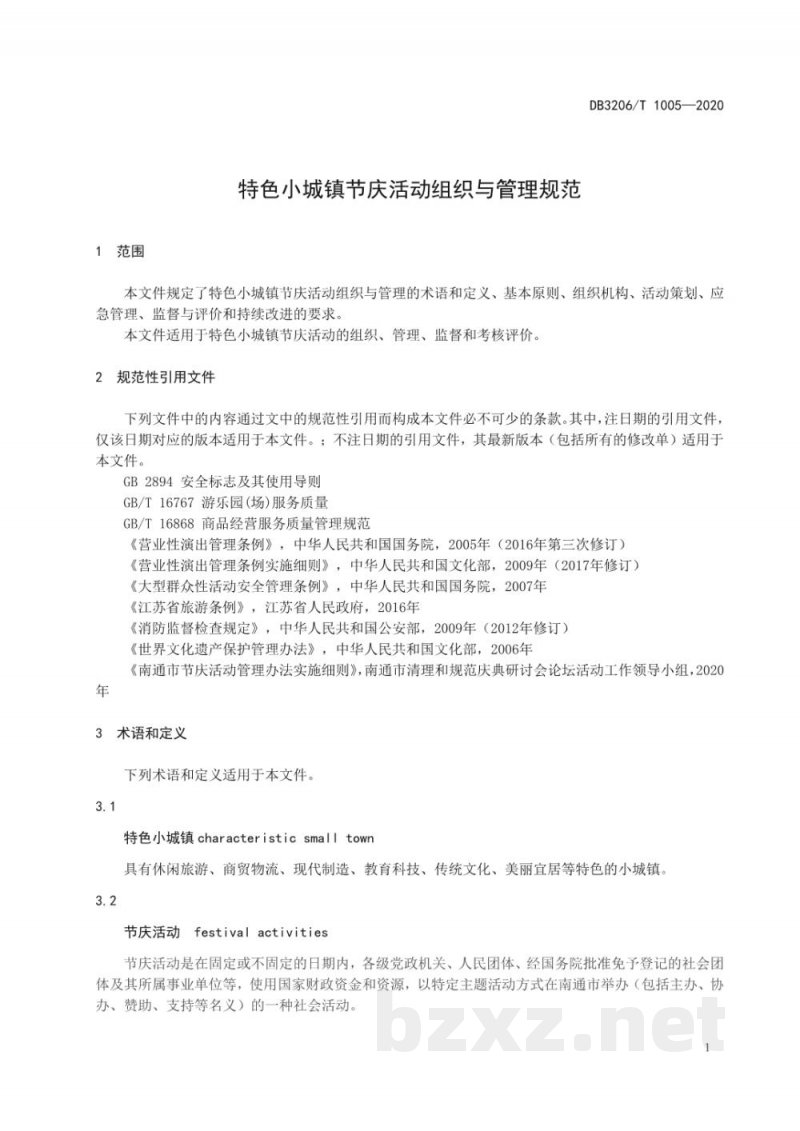 DB3206/T 1005—2020

特色小城镇节庆活动组织与管理规范

1 范围

本文件规定了特色小城镇节庆活动组织与管理的术语和定义、基本原则、组织机构、活动策划、应急管理、监督与评价和持续改进的要求。

本文件适用于特色小城镇节庆活动的组织、管理、监督和考核评价。

2 规范性引用文件

下列文件中的内容通过文中的规范性引用而构成本文件必不可少的条款。其中，注日期的引用文件，仅该日期对应的版本适用于本文件。；不注日期的引用文件，其最新版本（包括所有的修改单）适用于本文件。

GB 2894 安全标志及其使用导则

GB/T 16767 游乐园(场)服务质量

GB/T 16868 商品经营服务质量管理规范

《营业性演出管理条例》，中华人民共和国国务院，2005年（2016年第三次修订）

《营业性演出管理条例实施细则》，中华人民共和国文化部，2009年（2017年修订）

《大型群众性活动安全管理条例》，中华人民共和国国务院，2007年

《江苏省旅游条例》，江苏省人民政府，2016年

《消防监督检查规定》，中华人民共和国公安部，2009年（2012年修订）

《世界文化遗产保护管理办法》，中华人民共和国文化部，2006年

《南通市节庆活动管理办法实施细则》，南通市清理和规范庆典研讨会论坛活动工作领导小组，2020年

3 术语和定义

下列术语和定义适用于本文件。

3.1

特色小城镇 characteristic small town

具有休闲旅游、商贸物流、现代制造、教育科技、传统文化、美丽宜居等特色的小城镇。

3.2

节庆活动 festival activities

节庆活动是在固定或不固定的日期内，各级党政机关、人民团体、经国务院批准免予登记的社会团体及其所属事业单位等，使用国家财政资金和资源，以特定主题活动方式在南通市举办（包括主办、协办、赞助、支持等名义）的一种社会活动。

1

bzxz.net